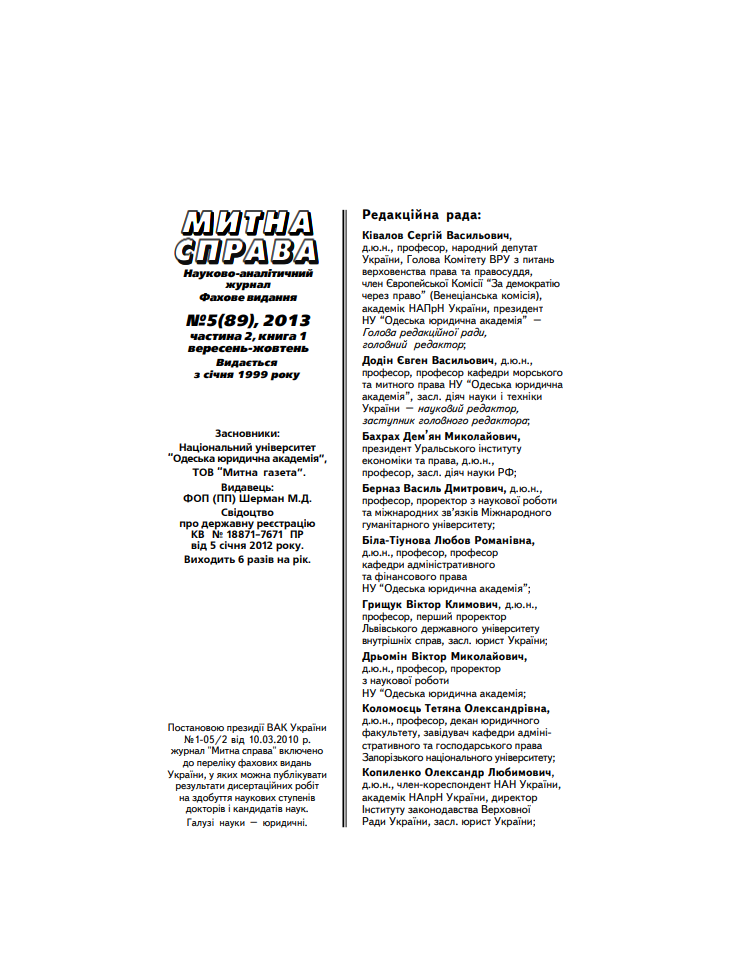 МИТНА СПРАВА

Науково-аналітичний журнал
Фахове видання

№5(89), 2013
частина 2, книга 1
вересень-жовтень
Видається з січня 1999 року

Засновники:
Національний університет "Одеська юридична академія",
ТОВ "Митна газета".
Видавець:
ФОП (ПП) Шерман М.Д.
Свідоцтво про державну реєстрацію
КВ № 18871-7671 ПР
від 5 січня 2012 року.
Виходить 6 разів на рік.

Постановою президії ВАК України №1-05/2 від 10.03.2010 р. журнал "Митна справа" включено до переліку фахових видань України, у яких можна публікувати результати дисертаційних робіт на здобуття наукових ступенів докторів і кандидатів наук.
Галузі науки — юридичні.

Редакційна рада:

Ківалов Сергій Васильович, д.ю.н., професор, народний депутат України, Голова Комітету ВРУ з питань верховенства права та правосуддя, член Європейської Комісії "За демократію через право" (Венеціанська комісія), академік НАПрН України, президент НУ "Одеська юридична академія" — Голова редакційної ради, головний редактор;

Додін Євген Васильович, д.ю.н., професор, професор кафедри морського та митного права НУ "Одеська юридична академія", засл. діяч науки і техніки України — науковий редактор, заступник головного редактора;

Бахрах Дем'ян Миколайович, президент Уральського інституту економіки та права, д.ю.н., професор, засл. діяч науки РФ;

Берназ Василь Дмитрович, д.ю.н., професор, проректор з наукової роботи та міжнародних зв'язків Міжнародного гуманітарного університету;

Біла-Тіунова Любов Романівна, д.ю.н., професор, професор кафедри адміністративного та фінансового права НУ "Одеська юридична академія";

Грищук Віктор Климович, д.ю.н., професор, перший проректор Львівського державного університету внутрішніх справ, засл. юрист України;

Дрьомін Віктор Миколайович, д.ю.н., професор, проректор з наукової роботи НУ "Одеська юридична академія;

Коломоєць Тетяна Олександрівна, д.ю.н., професор, декан юридичного факультету, завідувач кафедри адміністративного та господарського права Запорізького національного університету;

Копиленко Олександр Любимович, д.ю.н., член-кореспондент НАН України, академік НАпрН України, директор Інституту законодавства Верховної Ради України, засл. юрист України;